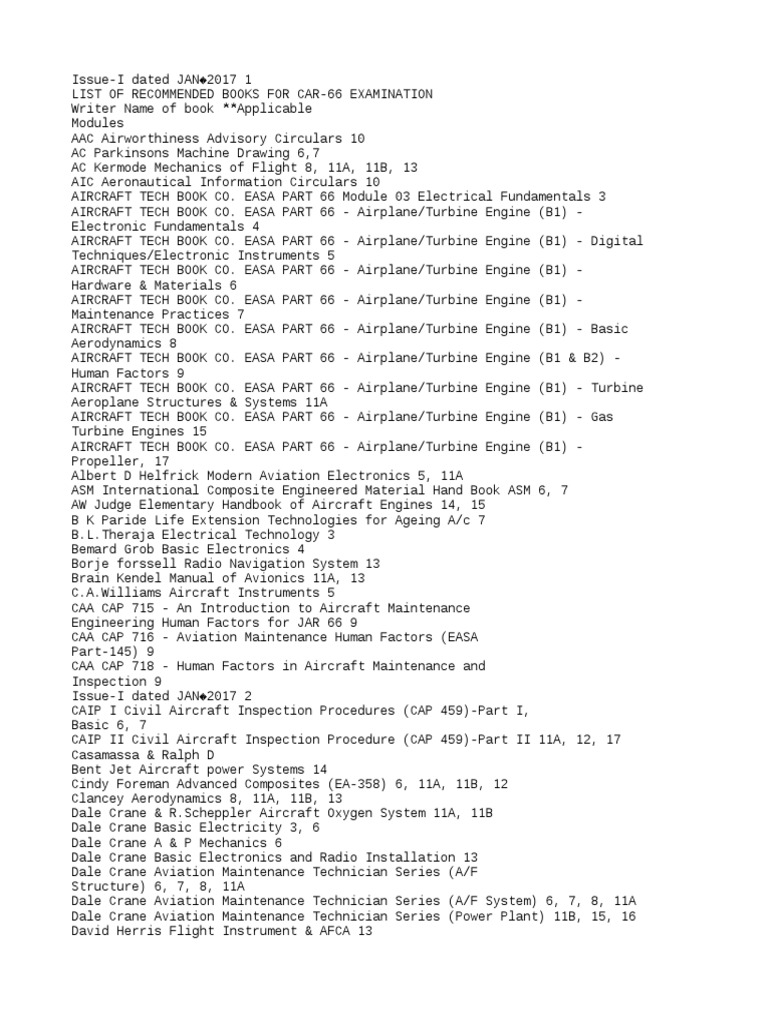 Issue-I dated JAN◆2017 1
LIST OF RECOMMENDED BOOKS FOR CAR-66 EXAMINATION
Writer Name of book **Applicable
Modules
AAC Airworthiness Advisory Circulars 10
AC Parkinsons Machine Drawing 6,7
AC Kermode Mechanics of Flight 8, 11A, 11B, 13
AIC Aeronautical Information Circulars 10
AIRCRAFT TECH BOOK CO. EASA PART 66 Module 03 Electrical Fundamentals 3
AIRCRAFT TECH BOOK CO. EASA PART 66 - Airplane/Turbine Engine (B1) - Electronic Fundamentals 4
AIRCRAFT TECH BOOK CO. EASA PART 66 - Airplane/Turbine Engine (B1) - Digital Techniques/Electronic Instruments 5
AIRCRAFT TECH BOOK CO. EASA PART 66 - Airplane/Turbine Engine (B1) - Hardware & Materials 6
AIRCRAFT TECH BOOK CO. EASA PART 66 - Airplane/Turbine Engine (B1) - Maintenance Practices 7
AIRCRAFT TECH BOOK CO. EASA PART 66 - Airplane/Turbine Engine (B1) - Basic Aerodynamics 8
AIRCRAFT TECH BOOK CO. EASA PART 66 - Airplane/Turbine Engine (B1 & B2) - Human Factors 9
AIRCRAFT TECH BOOK CO. EASA PART 66 - Airplane/Turbine Engine (B1) - Turbine Aeroplane Structures & Systems 11A
AIRCRAFT TECH BOOK CO. EASA PART 66 - Airplane/Turbine Engine (B1) - Gas Turbine Engines 15
AIRCRAFT TECH BOOK CO. EASA PART 66 - Airplane/Turbine Engine (B1) - Propeller, 17
Albert D Helfrick Modern Aviation Electronics 5, 11A
ASM International Composite Engineered Material Hand Book ASM 6, 7
AW Judge Elementary Handbook of Aircraft Engines 14, 15
B K Paride Life Extension Technologies for Ageing A/c 7
B.L.Theraja Electrical Technology 3
Bemard Grob Basic Electronics 4
Borje forssell Radio Navigation System 13
Brain Kendel Manual of Avionics 11A, 13
C.A.Williams Aircraft Instruments 5
CAA CAP 715 - An Introduction to Aircraft Maintenance Engineering Human Factors for JAR 66 9
CAA CAP 716 - Aviation Maintenance Human Factors (EASA Part-145) 9
CAA CAP 718 - Human Factors in Aircraft Maintenance and Inspection 9
Issue-I dated JAN◆2017 2
CAIP I Civil Aircraft Inspection Procedures (CAP 459)-Part I, Basic 6, 7
CAIP II Civil Aircraft Inspection Procedure (CAP 459)-Part II 11A, 12, 17
Casamassa & Ralph D
Bent Jet Aircraft power Systems 14
Cindy Foreman Advanced Composites (EA-358) 6, 11A, 11B, 12
Clancey Aerodynamics 8, 11A, 11B, 13
Dale Crane & R.Scheppler Aircraft Oxygen System 11A, 11B
Dale Crane Basic Electricity 3, 6
Dale Crane A & P Mechanics 6
Dale Crane Basic Electronics and Radio Installation 13
Dale Crane Aviation Maintenance Technician Series (A/F Structure) 6, 7, 8, 11A
Dale Crane Aviation Maintenance Technician Series (A/F System) 6, 7, 8, 11A
Dale Crane Aviation Maintenance Technician Series (Power Plant) 11B, 15, 16
David Herris Flight Instrument & AFCA 13